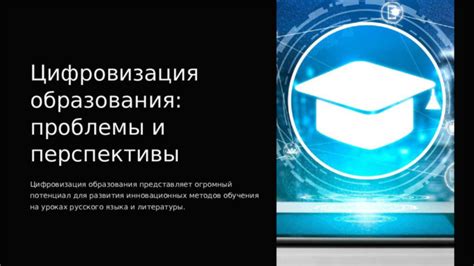 Цифровизация образования: проблемы и перспективы

Цифровизация образования представляет огромный потенциал для развития инновационных методов обучения на уроках русского языка и литературы.